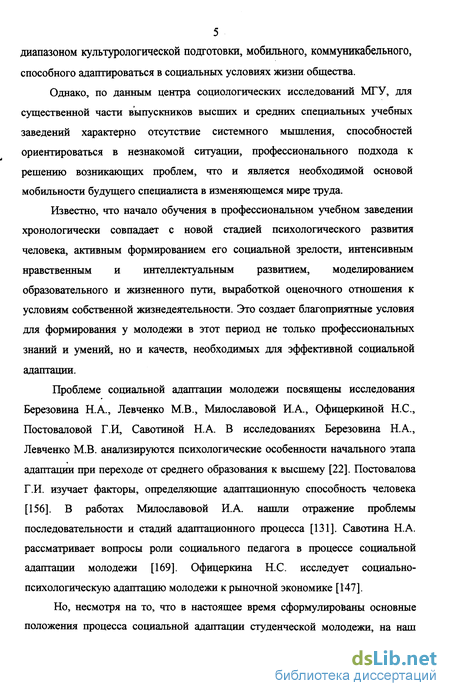 5

диапазоном культурологической подготовки, мобильного, коммуникабельного, способного адаптироваться в социальных условиях жизни общества.

Однако, по данным центра социологических исследований МГУ, для существенной части выпускников высших и средних специальных учебных заведений характерно отсутствие системного мышления, способностей ориентироваться в незнакомой ситуации, профессионального подхода к решению возникающих проблем, что и является необходимой основой мобильности будущего специалиста в изменяющемся мире труда.

Известно, что начало обучения в профессиональном учебном заведении хронологически совпадает с новой стадией психологического развития человека, активным формированием его социальной зрелости, интенсивным нравственным и интеллектуальным развитием, моделированием образовательного и жизненного пути, выработкой оценочного отношения к условиям собственной жизнедеятельности. Это создает благоприятные условия для формирования у молодежи в этот период не только профессиональных знаний и умений, но и качеств, необходимых для эффективной социальной адаптации.

Проблеме социальной адаптации молодежи посвящены исследования Березовина Н.А., Левченко М.В., Милославовой И.А., Офицеркиной Н.С., Постоваловой Г.И, Савотиной Н.А. В исследованиях Березовина Н.А., Левченко М.В. анализируются психологические особенности начального этапа адаптации при переходе от среднего образования к высшему [22]. Постовалова Г.И. изучает факторы, определяющие адаптационную способность человека [156]. В работах Милославовой И.А. нашли отражение проблемы последовательности и стадий адаптационного процесса [131]. Савотина Н.А. рассматривает вопросы роли социального педагога в процессе социальной адаптации молодежи [169]. Офицеркина Н.С. исследует социально-психологическую адаптацию молодежи к рыночной экономике [147].

Но, несмотря на то, что в настоящее время сформулированы основные положения процесса социальной адаптации студенческой молодежи, на наш

dsLib.net
библиотека диссертаций